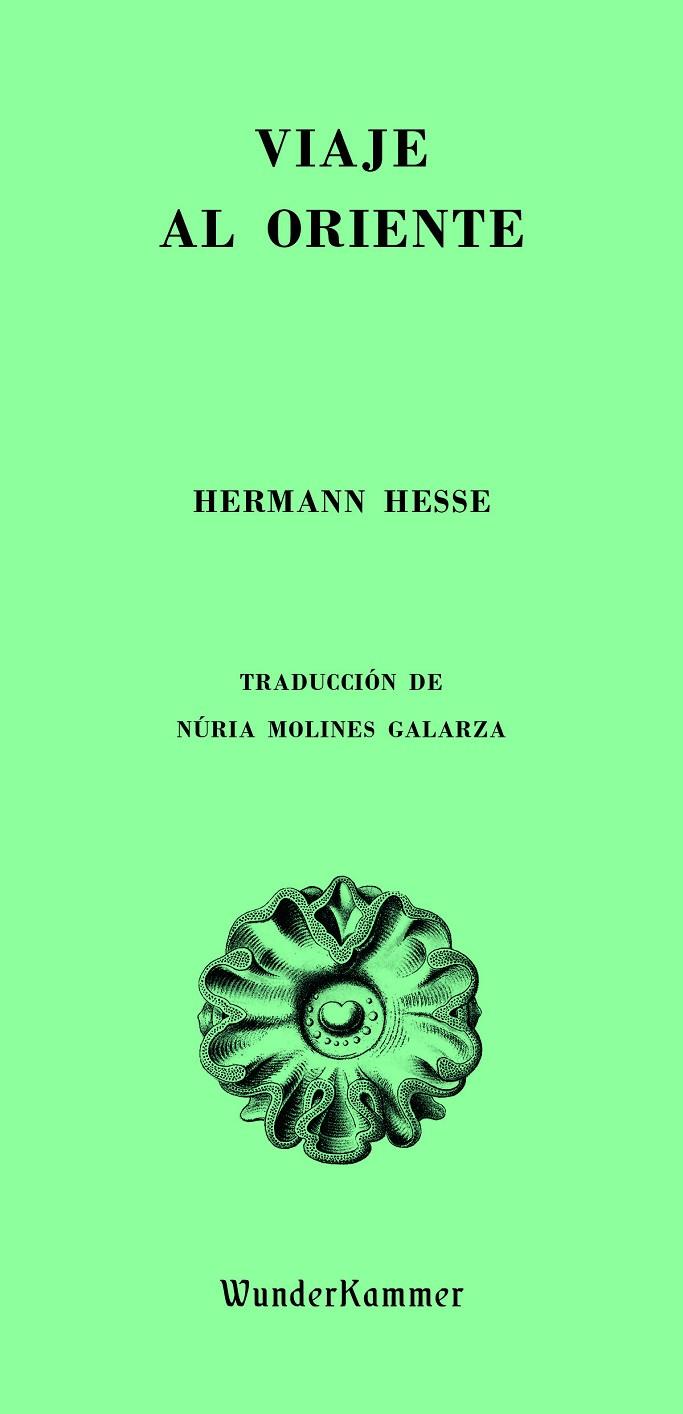 VIAJE
AL ORIENTE

HERMANN HESSE

TRADUCCIÓN DE
NÚRIA MOLINES GALARZA

WunderKammer